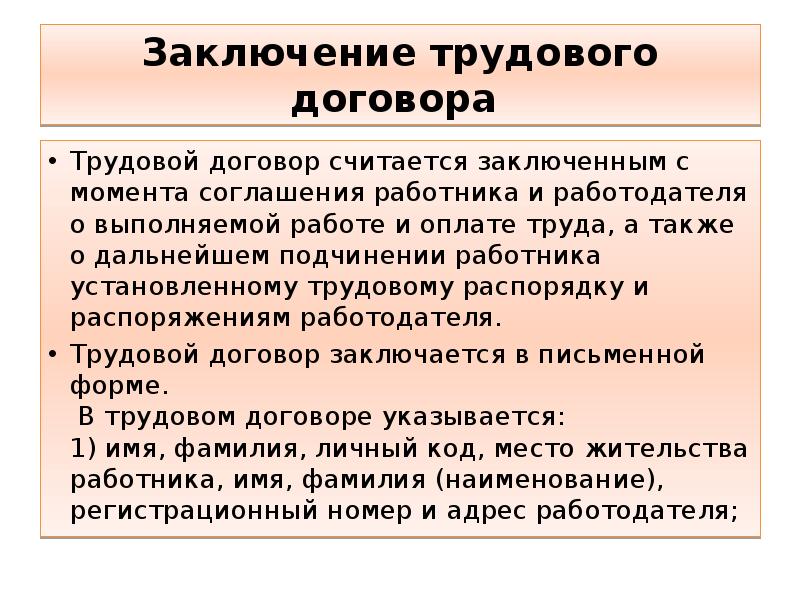 Заключение трудового договора

• Трудовой договор считается заключенным с момента соглашения работника и работодателя о выполняемой работе и оплате труда, а также о дальнейшем подчинении работника установленному трудовому распорядку и распоряжениям работодателя.

• Трудовой договор заключается в письменной форме.
В трудовом договоре указывается:
1) имя, фамилия, личный код, место жительства работника, имя, фамилия (наименование), регистрационный номер и адрес работодателя;